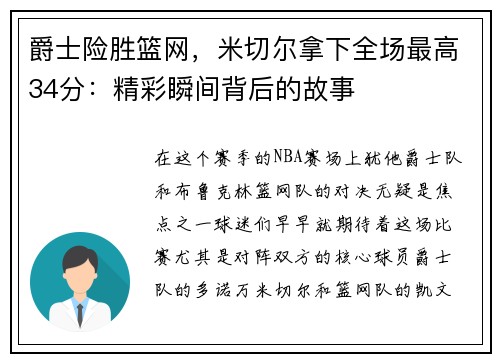 爵士险胜篮网，米切尔拿下全场最高34分：精彩瞬间背后的故事

在这个赛季的NBA赛场上犹他爵士队和布鲁克林篮网队的对决无疑是焦点之一球迷们早早就期待着这场比赛尤其是对阵双方的核心球员爵士队的多诺万米切尔和篮网队的凯文